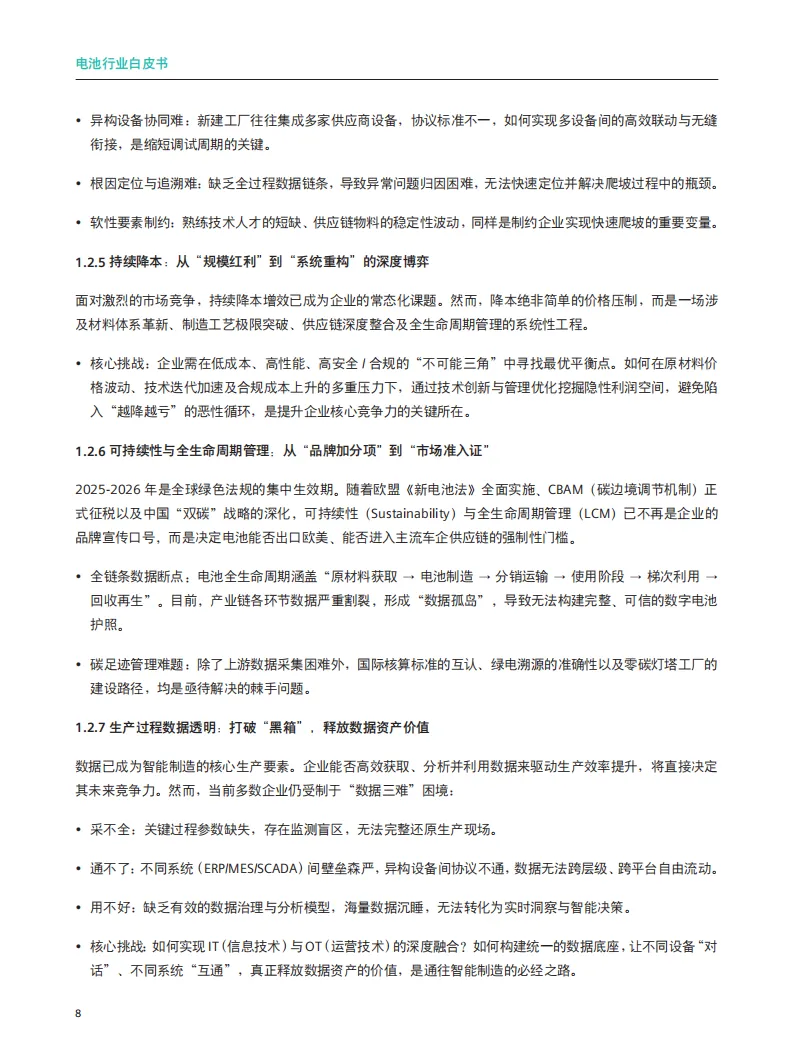 电池行业白皮书

• 异构设备协同难：新建工厂往往集成多家供应商设备，协议标准不一，如何实现多设备间的高效联动与无缝衔接，是缩短调试周期的关键。

• 根因定位与追溯难：缺乏全过程数据链条，导致异常问题归因困难，无法快速定位并解决爬坡过程中的瓶颈。

• 软性要素制约：熟练技术人才的短缺、供应链物料的稳定性波动，同样是制约企业实现快速爬坡的重要变量。

1.2.5 持续降本：从“规模红利”到“系统重构”的深度博弈

面对激烈的市场竞争，持续降本增效已成为企业的常态化课题。然而，降本绝非简单的价格压制，而是一场涉及材料体系革新、制造工艺极限突破、供应链深度整合及全生命周期管理的系统性工程。

• 核心挑战：企业需在低成本、高性能、高安全 / 合规的“不可能三角”中寻找最优平衡点。如何在原材料价格波动、技术迭代加速及合规成本上升的多重压力下，通过技术创新与管理优化挖掘隐性利润空间，避免陷入“越降越亏”的恶性循环，是提升企业核心竞争力的关键所在。

1.2.6 可持续性与全生命周期管理：从“品牌加分项”到“市场准入证”

2025-2026 年是全球绿色法规的集中生效期。随着欧盟《新电池法》全面实施、CBAM（碳边境调节机制）正式征税以及中国“双碳”战略的深化，可持续性（Sustainability）与全生命周期管理（LCM）已不再是企业的品牌宣传口号，而是决定电池能否出口欧美、能否进入主流车企供应链的强制性门槛。

• 全链条数据断点：电池全生命周期涵盖“原材料获取 → 电池制造 → 分销运输 → 使用阶段 → 梯次利用 → 回收再生”。目前，产业链各环节数据严重割裂，形成“数据孤岛”，导致无法构建完整、可信的数字电池护照。

• 碳足迹管理难题：除了上游数据采集困难外，国际核算标准的互认、绿电溯源的准确性以及零碳灯塔工厂的建设路径，均是亟待解决的棘手问题。

1.2.7 生产过程数据透明：打破“黑箱”，释放数据资产价值

数据已成为智能制造的核心生产要素。企业能否高效获取、分析并利用数据来驱动生产效率提升，将直接决定其未来竞争力。然而，当前多数企业仍受制于“数据三难”困境：

• 采不全：关键过程参数缺失，存在监测盲区，无法完整还原生产现场。

• 通不了：不同系统（ERP/MES/SCADA）间壁垒森严，异构设备间协议不通，数据无法跨层级、跨平台自由流动。

• 用不好：缺乏有效的数据治理与分析模型，海量数据沉睡，无法转化为实时洞察与智能决策。

• 核心挑战：如何实现 IT（信息技术）与 OT（运营技术）的深度融合？如何构建统一的数据底座，让不同设备“对话”、不同系统“互通”，真正释放数据资产的价值，是通往智能制造的必经之路。

8